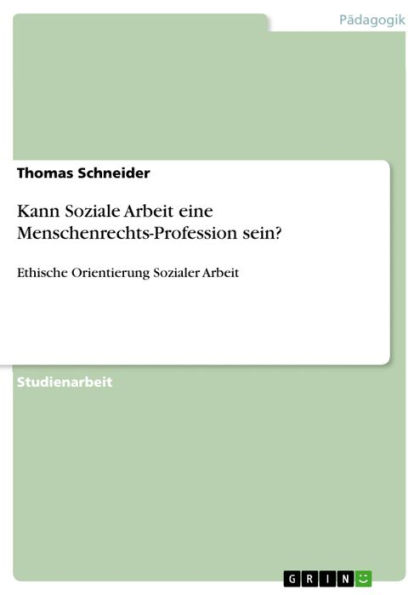 Pädagogik

Thomas Schneider

Kann Soziale Arbeit eine Menschenrechts-Profession sein?

Ethische Orientierung Sozialer Arbeit

Studienarbeit

GRIN